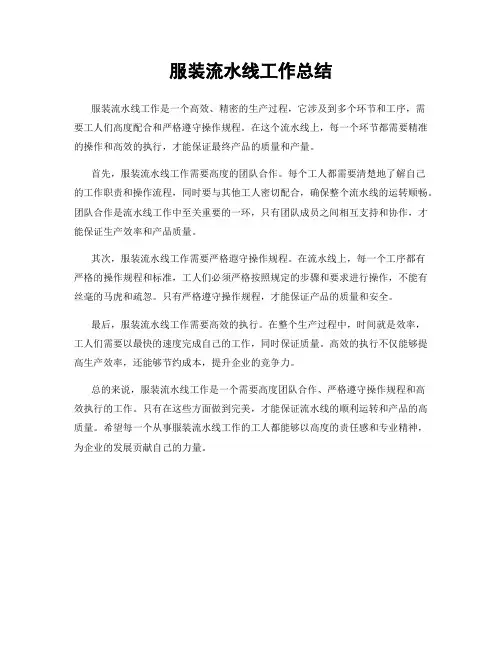 服装流水线工作总结

服装流水线工作是一个高效、精密的生产过程，它涉及到多个环节和工序，需要工人们高度配合和严格遵守操作规程。在这个流水线上，每一个环节都需要精准的操作和高效的执行，才能保证最终产品的质量和产量。

首先，服装流水线工作需要高度的团队合作。每个工人都需要清楚地了解自己的工作职责和操作流程，同时要与其他工人密切配合，确保整个流水线的运转顺畅。团队合作是流水线工作中至关重要的一环，只有团队成员之间相互支持和协作，才能保证生产效率和产品质量。

其次，服装流水线工作需要严格遵守操作规程。在流水线上，每一个工序都有严格的操作规程和标准，工人们必须严格按照规定的步骤和要求进行操作，不能有丝毫的马虎和疏忽。只有严格遵守操作规程，才能保证产品的质量和安全。

最后，服装流水线工作需要高效的执行。在整个生产过程中，时间就是效率，工人们需要以最快的速度完成自己的工作，同时保证质量。高效的执行不仅能够提高生产效率，还能够节约成本，提升企业的竞争力。

总的来说，服装流水线工作是一个需要高度团队合作、严格遵守操作规程和高效执行的工作。只有在这些方面做到完美，才能保证流水线的顺利运转和产品的高质量。希望每一个从事服装流水线工作的工人都能够以高度的责任感和专业精神，为企业的发展贡献自己的力量。